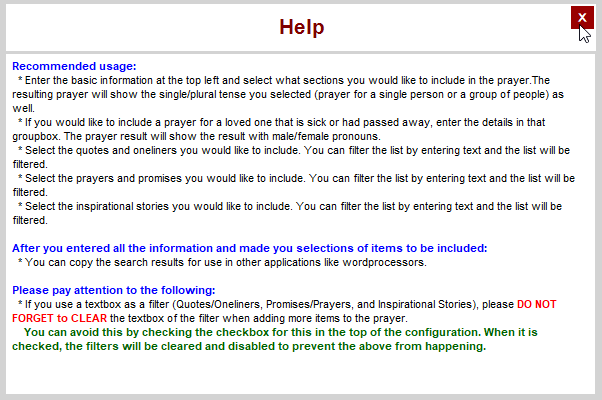 Help

X

Recommended usage:
* Enter the basic information at the top left and select what sections you would like to include in the prayer.The resulting prayer will show the single/plural tense you selected (prayer for a single person or a group of people) as well.
* If you would like to include a prayer for a loved one that is sick or had passed away, enter the details in that groupbox. The prayer result will show the result with male/female pronouns.
* Select the quotes and oneliners you would like to include. You can filter the list by entering text and the list will be filtered.
* Select the prayers and promises you would like to include. You can filter the list by entering text and the list will be filtered.
* Select the inspirational stories you would like to include. You can filter the list by entering text and the list will be filtered.

After you entered all the information and made you selections of items to be included:
* You can copy the search results for use in other applications like wordprocessors.

Please pay attention to the following:
* If you use a textbox as a filter (Quotes/Oneliners, Promises/Prayers, and Inspirational Stories), please DO NOT FORGET to CLEAR the textbox of the filter when adding more items to the prayer.
You can avoid this by checking the checkbox for this in the top of the configuration. When it is checked, the filters will be cleared and disabled to prevent the above from happening.